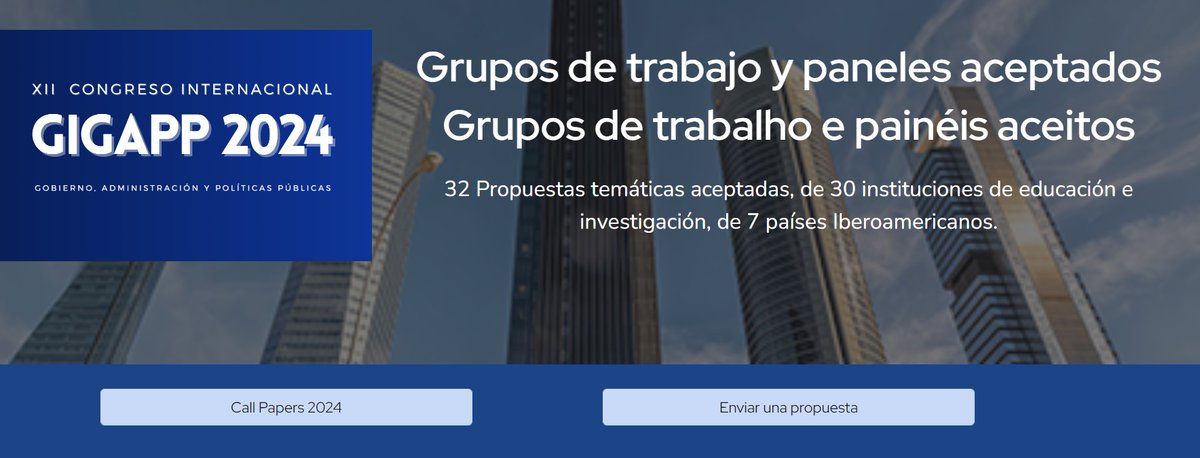 XII CONGRESO INTERNACIONAL
GIGAPP 2024
GOBIERNO, ADMINISTRACIÓN Y POLÍTICAS PÚBLICAS

Grupos de trabajo y paneles aceptados
Grupos de trabalho e painéis aceitos

32 Propuestas temáticas aceptadas, de 30 instituciones de educación e investigación, de 7 países Iberoamericanos.

Call Papers 2024

Enviar una propuesta